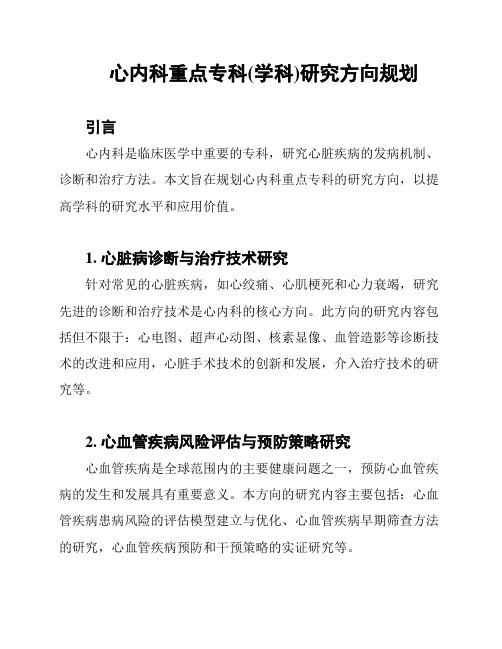 心内科重点专科(学科)研究方向规划

引言

心内科是临床医学中重要的专科，研究心脏疾病的发病机制、诊断和治疗方法。本文旨在规划心内科重点专科的研究方向，以提高学科的研究水平和应用价值。

1. 心脏病诊断与治疗技术研究

针对常见的心脏疾病，如心绞痛、心肌梗死和心力衰竭，研究先进的诊断和治疗技术是心内科的核心方向。此方向的研究内容包括但不限于：心电图、超声心动图、核素显像、血管造影等诊断技术的改进和应用，心脏手术技术的创新和发展，介入治疗技术的研究等。

2. 心血管疾病风险评估与预防策略研究

心血管疾病是全球范围内的主要健康问题之一，预防心血管疾病的发生和发展具有重要意义。本方向的研究内容主要包括：心血管疾病患病风险的评估模型建立与优化、心血管疾病早期筛查方法的研究，心血管疾病预防和干预策略的实证研究等。